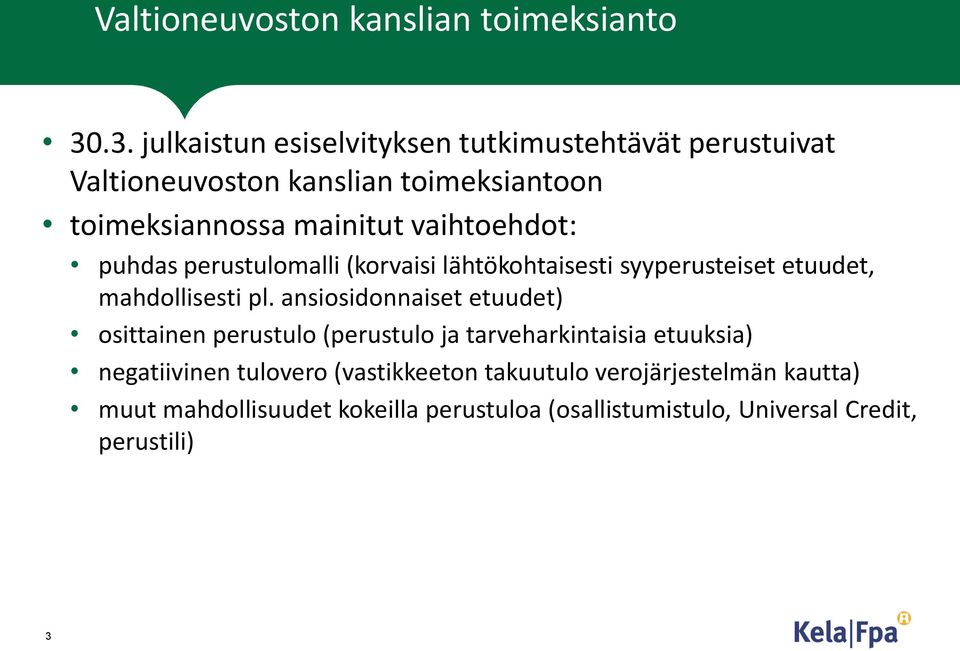 Valtioneuvoston kanslian toimeksianto

• 30.3. julkaistun esiselvityksen tutkimustehtävät perustuivat Valtioneuvoston kanslian toimeksiantoon
• toimeksiannossa mainitut vaihtoehdot:
  • puhdas perustulomalli (korvaisi lähtökohtaisesti syyperusteiset etuudet, mahdollisesti pl. ansiosidonnaiset etuudet)
  • osittainen perustulo (perustulo ja tarveharkintaisia etuuksia)
  • negatiivinen tulovero (vastikkeeton takuutulo verojärjestelmän kautta)
  • muut mahdollisuudet kokeilla perustuloa (osallistumistulo, Universal Credit, perustili)

3

Kela|Fpa